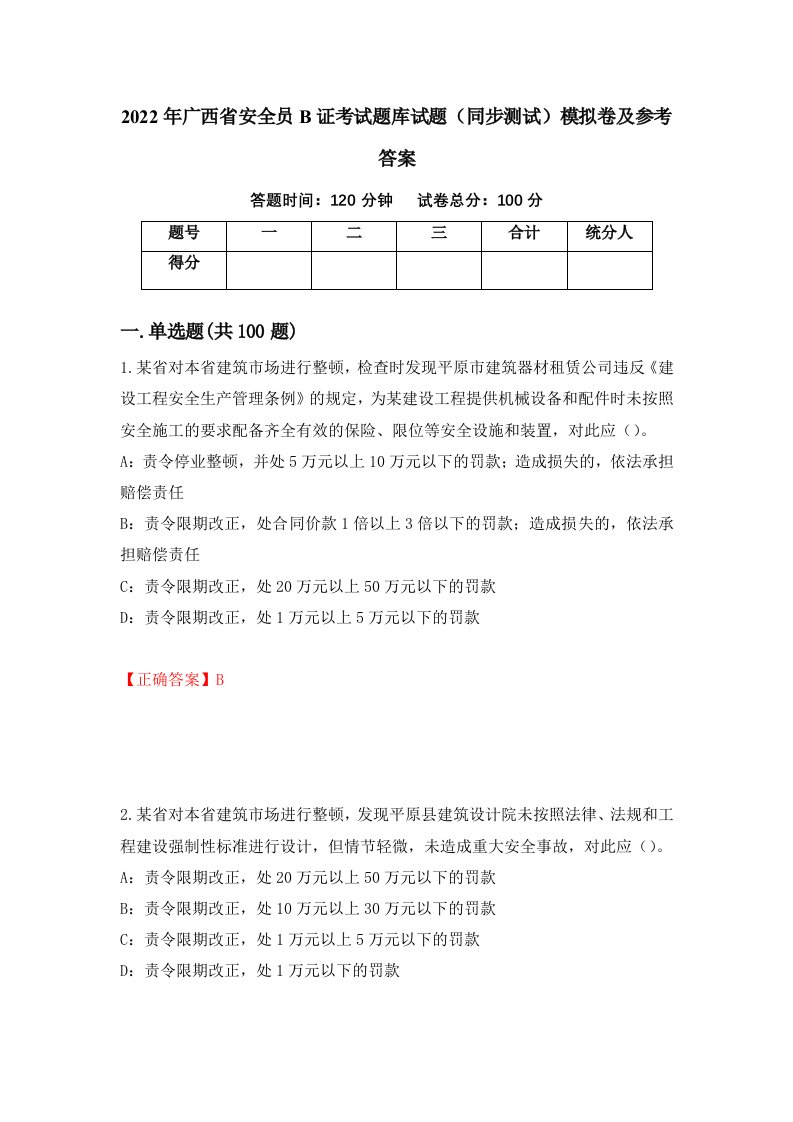 2022年广西省安全员B证考试题库试题（同步测试）模拟卷及参考答案

答题时间：120分钟　试卷总分：100分

| 题号 | 一 | 二 | 三 | 合计 | 统分人 |
|---|---|---|---|---|---|
| 得分 |  |  |  |  |  |

一.单选题(共100题)

1.某省对本省建筑市场进行整顿，检查时发现平原市建筑器材租赁公司违反《建设工程安全生产管理条例》的规定，为某建设工程提供机械设备和配件时未按照安全施工的要求配备齐全有效的保险、限位等安全设施和装置，对此应（）。

A：责令停业整顿，并处5万元以上10万元以下的罚款；造成损失的，依法承担赔偿责任

B：责令限期改正，处合同价款1倍以上3倍以下的罚款；造成损失的，依法承担赔偿责任

C：责令限期改正，处20万元以上50万元以下的罚款

D：责令限期改正，处1万元以上5万元以下的罚款

【正确答案】B

2.某省对本省建筑市场进行整顿，发现平原县建筑设计院未按照法律、法规和工程建设强制性标准进行设计，但情节轻微，未造成重大安全事故，对此应（）。

A：责令限期改正，处20万元以上50万元以下的罚款

B：责令限期改正，处10万元以上30万元以下的罚款

C：责令限期改正，处1万元以上5万元以下的罚款

D：责令限期改正，处1万元以下的罚款